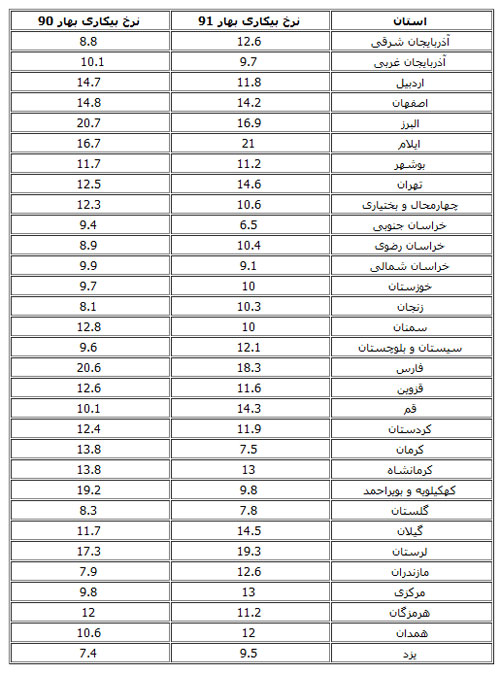 | استان | نرخ بیکاری بهار 91 | نرخ بیکاری بهار 90 |
|---|---|---|
| آذربایجان شرقی | 12.6 | 8.8 |
| آذربایجان غربی | 9.7 | 10.1 |
| اردبیل | 11.8 | 14.7 |
| اصفهان | 14.2 | 14.8 |
| البرز | 16.9 | 20.7 |
| ایلام | 21 | 16.7 |
| بوشهر | 11.2 | 11.7 |
| تهران | 14.6 | 12.5 |
| چهارمحال و بختیاری | 10.6 | 12.3 |
| خراسان جنوبی | 6.5 | 9.4 |
| خراسان رضوی | 10.4 | 8.9 |
| خراسان شمالی | 9.1 | 9.9 |
| خوزستان | 10 | 9.7 |
| زنجان | 10.3 | 8.1 |
| سمنان | 10 | 12.8 |
| سیستان و بلوچستان | 12.1 | 9.6 |
| فارس | 18.3 | 20.6 |
| قزوین | 11.6 | 12.6 |
| قم | 14.3 | 10.1 |
| کردستان | 11.9 | 12.4 |
| کرمان | 7.5 | 13.8 |
| کرمانشاه | 13 | 13.8 |
| کهکیلویه و بویراحمد | 9.8 | 19.2 |
| گلستان | 7.8 | 8.3 |
| گیلان | 14.5 | 11.7 |
| لرستان | 19.3 | 17.3 |
| مازندران | 12.6 | 7.9 |
| مرکزی | 13 | 9.8 |
| هرمزگان | 11.2 | 12 |
| همدان | 12 | 10.6 |
| یزد | 9.5 | 7.4 |